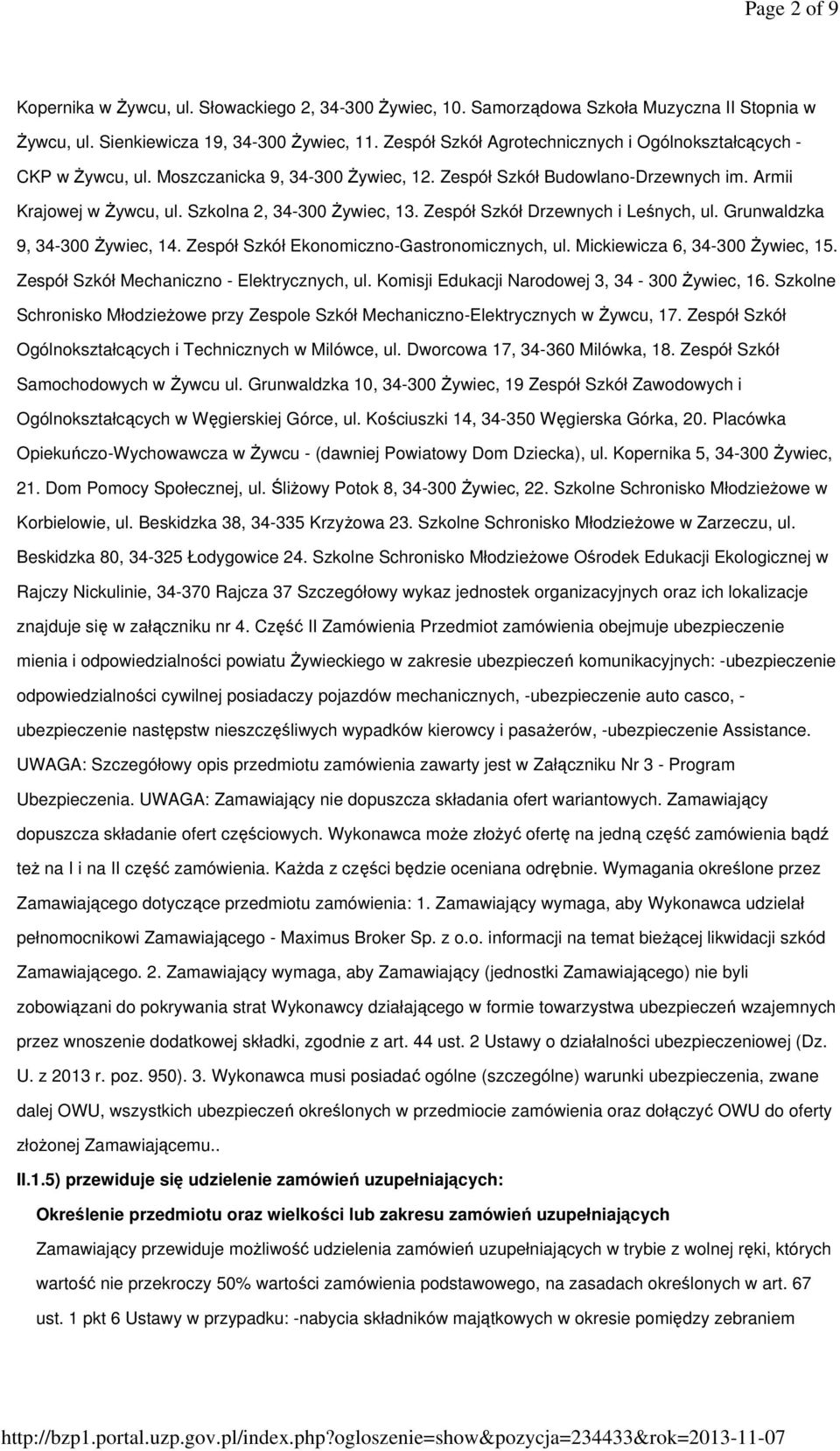 Page 2 of 9

Kopernika w Żywcu, ul. Słowackiego 2, 34-300 Żywiec, 10. Samorządowa Szkoła Muzyczna II Stopnia w Żywcu, ul. Sienkiewicza 19, 34-300 Żywiec, 11. Zespół Szkół Agrotechnicznych i Ogólnokształcących - CKP w Żywcu, ul. Moszczanicka 9, 34-300 Żywiec, 12. Zespół Szkół Budowlano-Drzewnych im. Armii Krajowej w Żywcu, ul. Szkolna 2, 34-300 Żywiec, 13. Zespół Szkół Drzewnych i Leśnych, ul. Grunwaldzka 9, 34-300 Żywiec, 14. Zespół Szkół Ekonomiczno-Gastronomicznych, ul. Mickiewicza 6, 34-300 Żywiec, 15. Zespół Szkół Mechaniczno - Elektrycznych, ul. Komisji Edukacji Narodowej 3, 34 - 300 Żywiec, 16. Szkolne Schronisko Młodzieżowe przy Zespole Szkół Mechaniczno-Elektrycznych w Żywcu, 17. Zespół Szkół Ogólnokształcących i Technicznych w Milówce, ul. Dworcowa 17, 34-360 Milówka, 18. Zespół Szkół Samochodowych w Żywcu ul. Grunwaldzka 10, 34-300 Żywiec, 19 Zespół Szkół Zawodowych i Ogólnokształcących w Węgierskiej Górce, ul. Kościuszki 14, 34-350 Węgierska Górka, 20. Placówka Opiekuńczo-Wychowawcza w Żywcu - (dawniej Powiatowy Dom Dziecka), ul. Kopernika 5, 34-300 Żywiec, 21. Dom Pomocy Społecznej, ul. Śliżowy Potok 8, 34-300 Żywiec, 22. Szkolne Schronisko Młodzieżowe w Korbielowie, ul. Beskidzka 38, 34-335 Krzyżowa 23. Szkolne Schronisko Młodzieżowe w Zarzeczu, ul. Beskidzka 80, 34-325 Łodygowice 24. Szkolne Schronisko Młodzieżowe Ośrodek Edukacji Ekologicznej w Rajczy Nickulinie, 34-370 Rajcza 37 Szczegółowy wykaz jednostek organizacyjnych oraz ich lokalizacje znajduje się w załączniku nr 4. Część II Zamówienia Przedmiot zamówienia obejmuje ubezpieczenie mienia i odpowiedzialności powiatu Żywieckiego w zakresie ubezpieczeń komunikacyjnych: -ubezpieczenie odpowiedzialności cywilnej posiadaczy pojazdów mechanicznych, -ubezpieczenie auto casco, - ubezpieczenie następstw nieszczęśliwych wypadków kierowcy i pasażerów, -ubezpieczenie Assistance. UWAGA: Szczegółowy opis przedmiotu zamówienia zawarty jest w Załączniku Nr 3 - Program Ubezpieczenia. UWAGA: Zamawiający nie dopuszcza składania ofert wariantowych. Zamawiający dopuszcza składanie ofert częściowych. Wykonawca może złożyć ofertę na jedną część zamówienia bądź też na I i na II część zamówienia. Każda z części będzie oceniana odrębnie. Wymagania określone przez Zamawiającego dotyczące przedmiotu zamówienia: 1. Zamawiający wymaga, aby Wykonawca udzielał pełnomocnikowi Zamawiającego - Maximus Broker Sp. z o.o. informacji na temat bieżącej likwidacji szkód Zamawiającego. 2. Zamawiający wymaga, aby Zamawiający (jednostki Zamawiającego) nie byli zobowiązani do pokrywania strat Wykonawcy działającego w formie towarzystwa ubezpieczeń wzajemnych przez wnoszenie dodatkowej składki, zgodnie z art. 44 ust. 2 Ustawy o działalności ubezpieczeniowej (Dz. U. z 2013 r. poz. 950). 3. Wykonawca musi posiadać ogólne (szczególne) warunki ubezpieczenia, zwane dalej OWU, wszystkich ubezpieczeń określonych w przedmiocie zamówienia oraz dołączyć OWU do oferty złożonej Zamawiającemu..

II.1.5) przewiduje się udzielenie zamówień uzupełniających:

Określenie przedmiotu oraz wielkości lub zakresu zamówień uzupełniających

Zamawiający przewiduje możliwość udzielenia zamówień uzupełniających w trybie z wolnej ręki, których wartość nie przekroczy 50% wartości zamówienia podstawowego, na zasadach określonych w art. 67 ust. 1 pkt 6 Ustawy w przypadku: -nabycia składników majątkowych w okresie pomiędzy zebraniem

http://bzp1.portal.uzp.gov.pl/index.php?ogloszenie=show&pozycja=234433&rok=2013-11-07